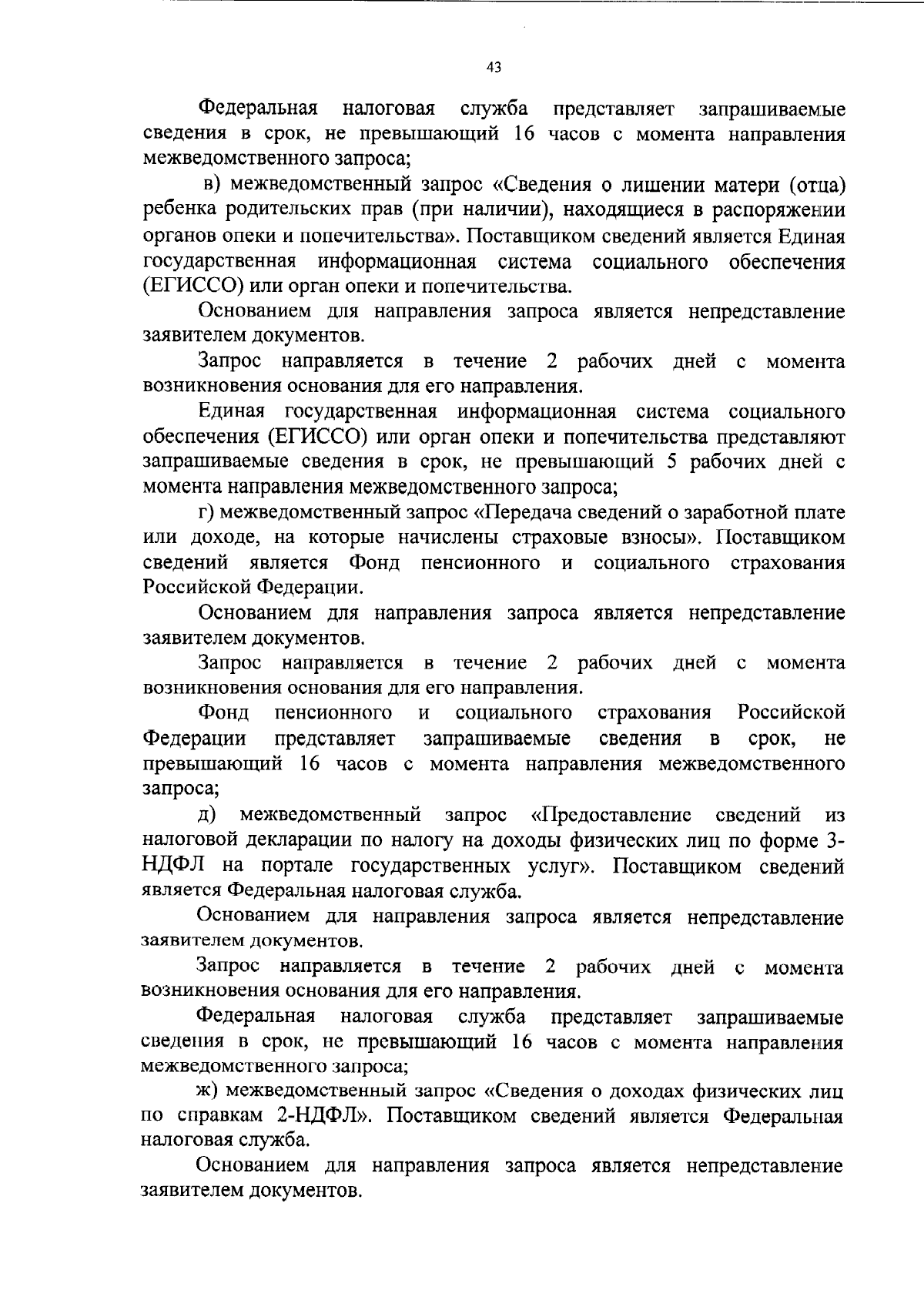 43

Федеральная налоговая служба представляет запрашиваемые сведения в срок, не превышающий 16 часов с момента направления межведомственного запроса;

в) межведомственный запрос «Сведения о лишении матери (отца) ребенка родительских прав (при наличии), находящиеся в распоряжении органов опеки и попечительства». Поставщиком сведений является Единая государственная информационная система социального обеспечения (ЕГИССО) или орган опеки и попечительства.

Основанием для направления запроса является непредставление заявителем документов.

Запрос направляется в течение 2 рабочих дней с момента возникновения основания для его направления.

Единая государственная информационная система социального обеспечения (ЕГИССО) или орган опеки и попечительства представляют запрашиваемые сведения в срок, не превышающий 5 рабочих дней с момента направления межведомственного запроса;

г) межведомственный запрос «Передача сведений о заработной плате или доходе, на которые начислены страховые взносы». Поставщиком сведений является Фонд пенсионного и социального страхования Российской Федерации.

Основанием для направления запроса является непредставление заявителем документов.

Запрос направляется в течение 2 рабочих дней с момента возникновения основания для его направления.

Фонд пенсионного и социального страхования Российской Федерации представляет запрашиваемые сведения в срок, не превышающий 16 часов с момента направления межведомственного запроса;

д) межведомственный запрос «Предоставление сведений из налоговой декларации по налогу на доходы физических лиц по форме 3-НДФЛ на портале государственных услуг». Поставщиком сведений является Федеральная налоговая служба.

Основанием для направления запроса является непредставление заявителем документов.

Запрос направляется в течение 2 рабочих дней с момента возникновения основания для его направления.

Федеральная налоговая служба представляет запрашиваемые сведения в срок, не превышающий 16 часов с момента направления межведомственного запроса;

ж) межведомственный запрос «Сведения о доходах физических лиц по справкам 2-НДФЛ». Поставщиком сведений является Федеральная налоговая служба.

Основанием для направления запроса является непредставление заявителем документов.